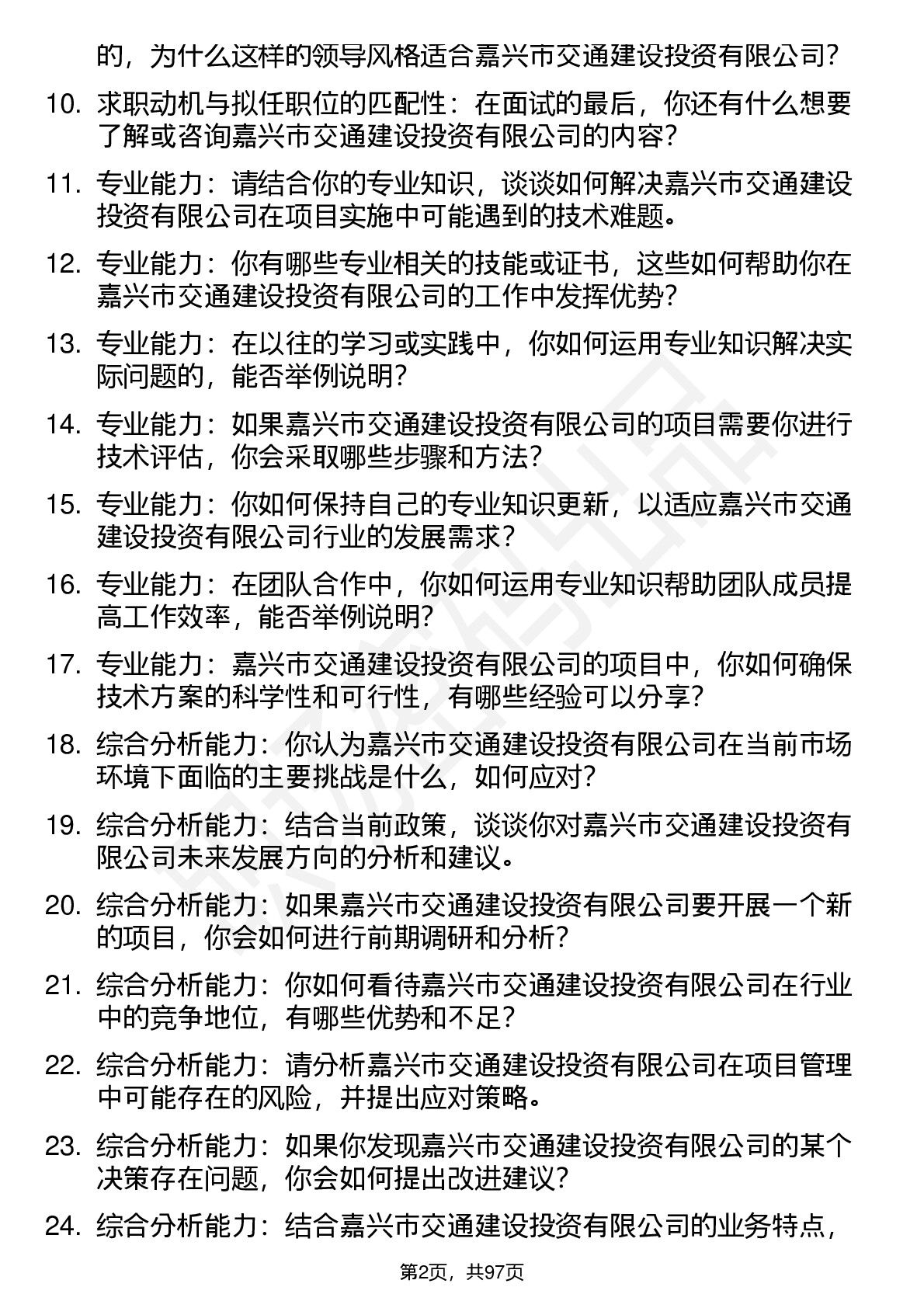 的，为什么这样的领导风格适合嘉兴市交通建设投资有限公司？

10. 求职动机与拟任职位的匹配性：在面试的最后，你还有什么想要了解或咨询嘉兴市交通建设投资有限公司的内容？

11. 专业能力：请结合你的专业知识，谈谈如何解决嘉兴市交通建设投资有限公司在项目实施中可能遇到的技术难题。

12. 专业能力：你有哪些专业相关的技能或证书，这些如何帮助你在嘉兴市交通建设投资有限公司的工作中发挥优势？

13. 专业能力：在以往的学习或实践中，你如何运用专业知识解决实际问题的，能否举例说明？

14. 专业能力：如果嘉兴市交通建设投资有限公司的项目需要你进行技术评估，你会采取哪些步骤和方法？

15. 专业能力：你如何保持自己的专业知识更新，以适应嘉兴市交通建设投资有限公司行业的发展需求？

16. 专业能力：在团队合作中，你如何运用专业知识帮助团队成员提高工作效率，能否举例说明？

17. 专业能力：嘉兴市交通建设投资有限公司的项目中，你如何确保技术方案的科学性和可行性，有哪些经验可以分享？

18. 综合分析能力：你认为嘉兴市交通建设投资有限公司在当前市场环境下面临的主要挑战是什么，如何应对？

19. 综合分析能力：结合当前政策，谈谈你对嘉兴市交通建设投资有限公司未来发展方向的分析和建议。

20. 综合分析能力：如果嘉兴市交通建设投资有限公司要开展一个新的项目，你会如何进行前期调研和分析？

21. 综合分析能力：你如何看待嘉兴市交通建设投资有限公司在行业中的竞争地位，有哪些优势和不足？

22. 综合分析能力：请分析嘉兴市交通建设投资有限公司在项目管理中可能存在的风险，并提出应对策略。

23. 综合分析能力：如果你发现嘉兴市交通建设投资有限公司的某个决策存在问题，你会如何提出改进建议？

24. 综合分析能力：结合嘉兴市交通建设投资有限公司的业务特点，

第2页，共97页